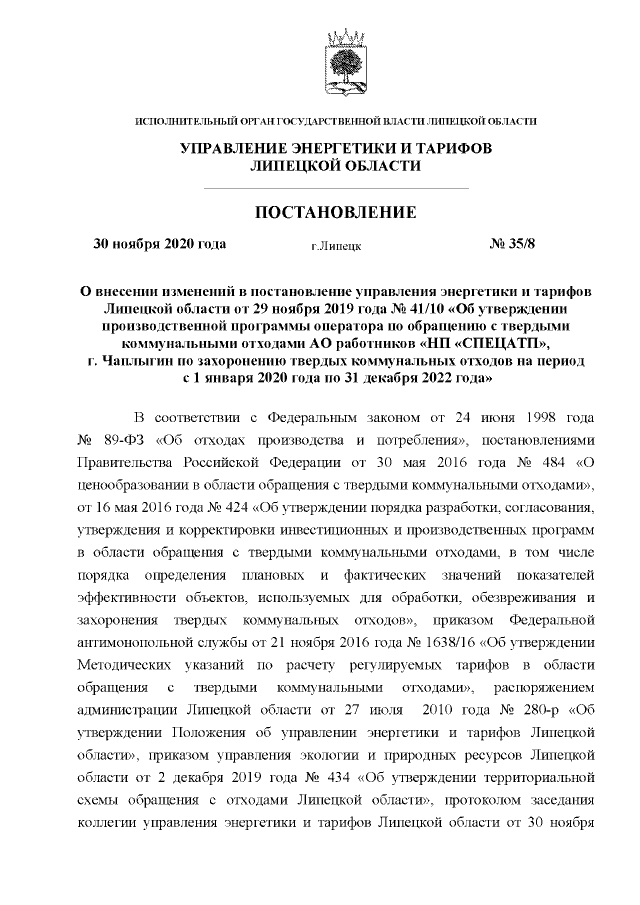 ИСПОЛНИТЕЛЬНЫЙ ОРГАН ГОСУДАРСТВЕННОЙ ВЛАСТИ ЛИПЕЦКОЙ ОБЛАСТИ

УПРАВЛЕНИЕ ЭНЕРГЕТИКИ И ТАРИФОВ ЛИПЕЦКОЙ ОБЛАСТИ

ПОСТАНОВЛЕНИЕ

30 ноября 2020 года г.Липецк № 35/8

О внесении изменений в постановление управления энергетики и тарифов Липецкой области от 29 ноября 2019 года № 41/10 «Об утверждении производственной программы оператора по обращению с твердыми коммунальными отходами АО работников «НП «СПЕЦАТП», г. Чаплыгин по захоронению твердых коммунальных отходов на период с 1 января 2020 года по 31 декабря 2022 года»

В соответствии с Федеральным законом от 24 июня 1998 года № 89-ФЗ «Об отходах производства и потребления», постановлениями Правительства Российской Федерации от 30 мая 2016 года № 484 «О ценообразовании в области обращения с твердыми коммунальными отходами», от 16 мая 2016 года № 424 «Об утверждении порядка разработки, согласования, утверждения и корректировки инвестиционных и производственных программ в области обращения с твердыми коммунальными отходами, в том числе порядка определения плановых и фактических значений показателей эффективности объектов, используемых для обработки, обезвреживания и захоронения твердых коммунальных отходов», приказом Федеральной антимонопольной службы от 21 ноября 2016 года № 1638/16 «Об утверждении Методических указаний по расчету регулируемых тарифов в области обращения с твердыми коммунальными отходами», распоряжением администрации Липецкой области от 27 июля 2010 года № 280-р «Об утверждении Положения об управлении энергетики и тарифов Липецкой области», приказом управления экологии и природных ресурсов Липецкой области от 2 декабря 2019 года № 434 «Об утверждении территориальной схемы обращения с отходами Липецкой области», протоколом заседания коллегии управления энергетики и тарифов Липецкой области от 30 ноября